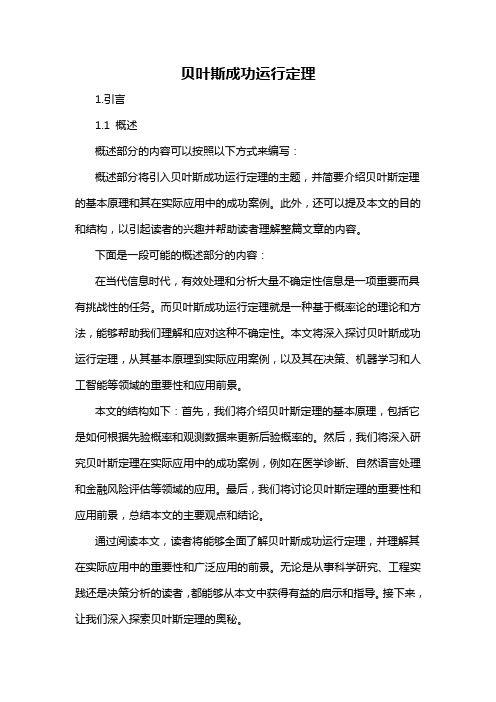 贝叶斯成功运行定理

1.引言

1.1 概述

概述部分的内容可以按照以下方式来编写：

概述部分将引入贝叶斯成功运行定理的主题，并简要介绍贝叶斯定理的基本原理和其在实际应用中的成功案例。此外，还可以提及本文的目的和结构，以引起读者的兴趣并帮助读者理解整篇文章的内容。

下面是一段可能的概述部分的内容：

在当代信息时代，有效处理和分析大量不确定性信息是一项重要而具有挑战性的任务。而贝叶斯成功运行定理就是一种基于概率论的理论和方法，能够帮助我们理解和应对这种不确定性。本文将深入探讨贝叶斯成功运行定理，从其基本原理到实际应用案例，以及其在决策、机器学习和人工智能等领域的重要性和应用前景。

本文的结构如下：首先，我们将介绍贝叶斯定理的基本原理，包括它是如何根据先验概率和观测数据来更新后验概率的。然后，我们将深入研究贝叶斯定理在实际应用中的成功案例，例如在医学诊断、自然语言处理和金融风险评估等领域的应用。最后，我们将讨论贝叶斯定理的重要性和应用前景，总结本文的主要观点和结论。

通过阅读本文，读者将能够全面了解贝叶斯成功运行定理，并理解其在实际应用中的重要性和广泛应用的前景。无论是从事科学研究、工程实践还是决策分析的读者，都能够从本文中获得有益的启示和指导。接下来，让我们深入探索贝叶斯定理的奥秘。